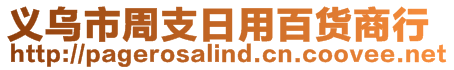 义乌市周支日用百货商行
http://pagerosalind.cn.coovee.net